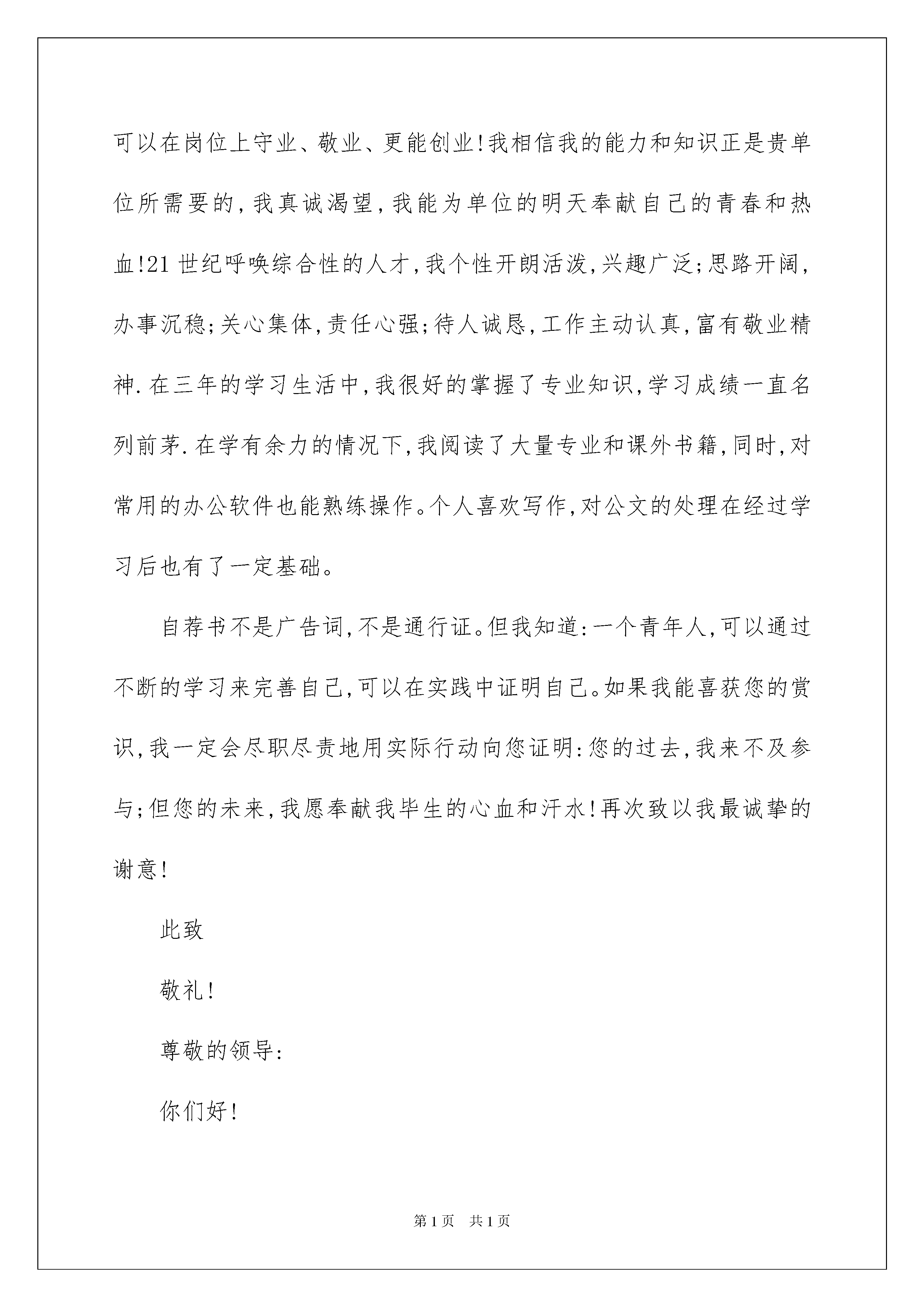 可以在岗位上守业、敬业、更能创业!我相信我的能力和知识正是贵单位所需要的,我真诚渴望,我能为单位的明天奉献自己的青春和热血!21世纪呼唤综合性的人才,我个性开朗活泼,兴趣广泛;思路开阔,办事沉稳;关心集体,责任心强;待人诚恳,工作主动认真,富有敬业精神.在三年的学习生活中,我很好的掌握了专业知识,学习成绩一直名列前茅.在学有余力的情况下,我阅读了大量专业和课外书籍,同时,对常用的办公软件也能熟练操作。个人喜欢写作,对公文的处理在经过学习后也有了一定基础。

自荐书不是广告词,不是通行证。但我知道:一个青年人,可以通过不断的学习来完善自己,可以在实践中证明自己。如果我能喜获您的赏识,我一定会尽职尽责地用实际行动向您证明:您的过去,我来不及参与;但您的未来,我愿奉献我毕生的心血和汗水!再次致以我最诚挚的谢意!

此致

敬礼!

尊敬的领导:

你们好!

第1页 共1页